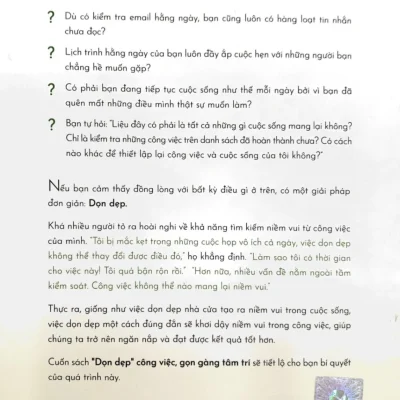 ? Dù có kiểm tra email hằng ngày, bạn cũng luôn có hàng loạt tin nhắn chưa đọc?

? Lịch trình hằng ngày của bạn luôn đầy ắp cuộc hẹn với những người bạn chẳng hề muốn gặp?

? Có phải bạn đang tiếp tục cuộc sống như thế mỗi ngày bởi vì bạn đã quên mất những điều mình thật sự muốn làm?

? Bạn tự hỏi: "Liệu đây có phải là tất cả những gì cuộc sống mang lại không? Chỉ là kiểm tra những công việc trên danh sách đã hoàn thành chưa? Có cách nào khác để thiết lập lại công việc và cuộc sống của tôi không?"

Nếu bạn cảm thấy đồng lòng với bất kỳ điều gì ở trên, có một giải pháp đơn giản: Dọn dẹp.

Khá nhiều người tỏ ra hoài nghi về khả năng tìm kiếm niềm vui từ công việc của mình. "Tôi bị mắc kẹt trong những cuộc họp vô ích cả ngày, việc dọn dẹp không thể thay đổi được điều đó," họ khẳng định. "Làm sao tôi có thời gian cho việc này! Tôi quá bận rộn rồi." "Hơn nữa, nhiều vấn đề nằm ngoài tầm kiểm soát. Công việc không thể nào mang lại niềm vui."

Thực ra, giống như việc dọn dẹp nhà cửa tạo ra niềm vui trong cuộc sống, việc dọn dẹp một cách đúng đắn sẽ khơi dậy niềm vui trong công việc, giúp chúng ta trở nên ngăn nắp và đạt được kết quả tốt hơn.

Cuốn sách "Dọn dẹp" công việc, gọn gàng tâm trí sẽ tiết lộ cho bạn bí quyết của quá trình này.